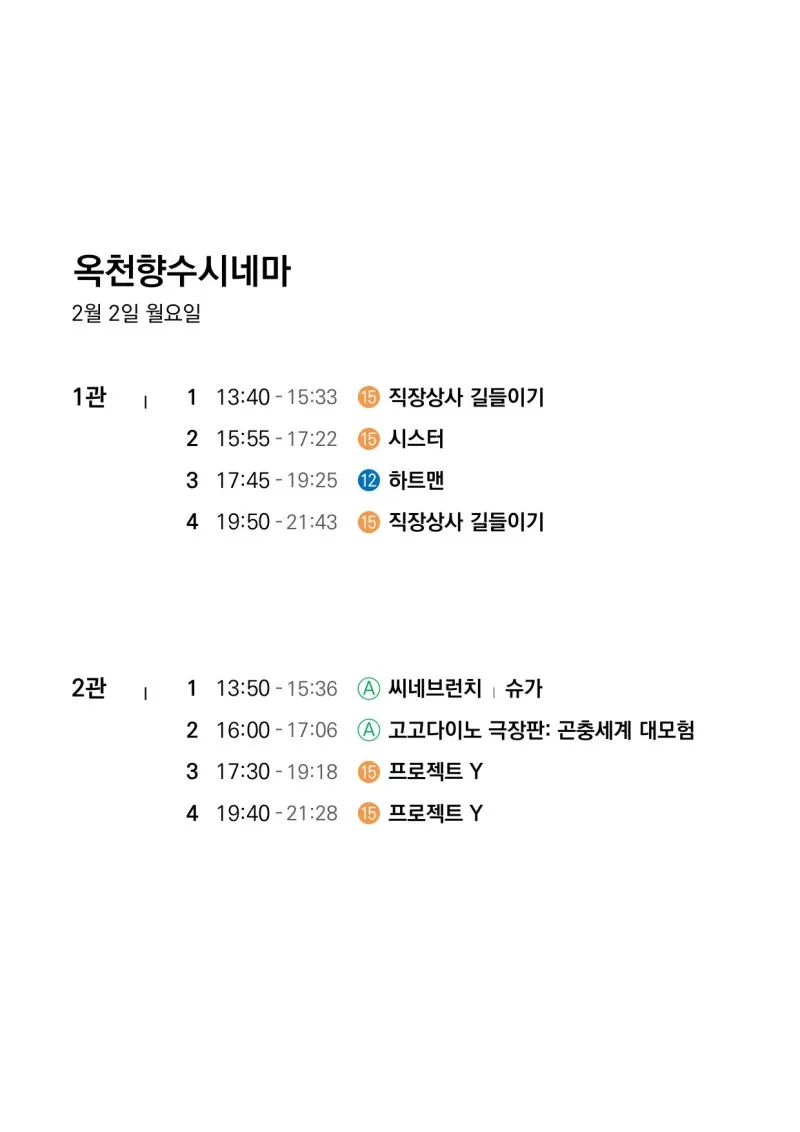 옥천향수시네마
2월 2일 월요일

1관 | 1 13:40 - 15:33 ⑮ 직장상사 길들이기
2 15:55 - 17:22 ⑮ 시스터
3 17:45 - 19:25 ⑫ 하트맨
4 19:50 - 21:43 ⑮ 직장상사 길들이기

2관 | 1 13:50 - 15:36 Ⓐ 씨네브런치 | 슈가
2 16:00 - 17:06 Ⓐ 고고다이노 극장판: 곤충세계 대모험
3 17:30 - 19:18 ⑮ 프로젝트 Y
4 19:40 - 21:28 ⑮ 프로젝트 Y